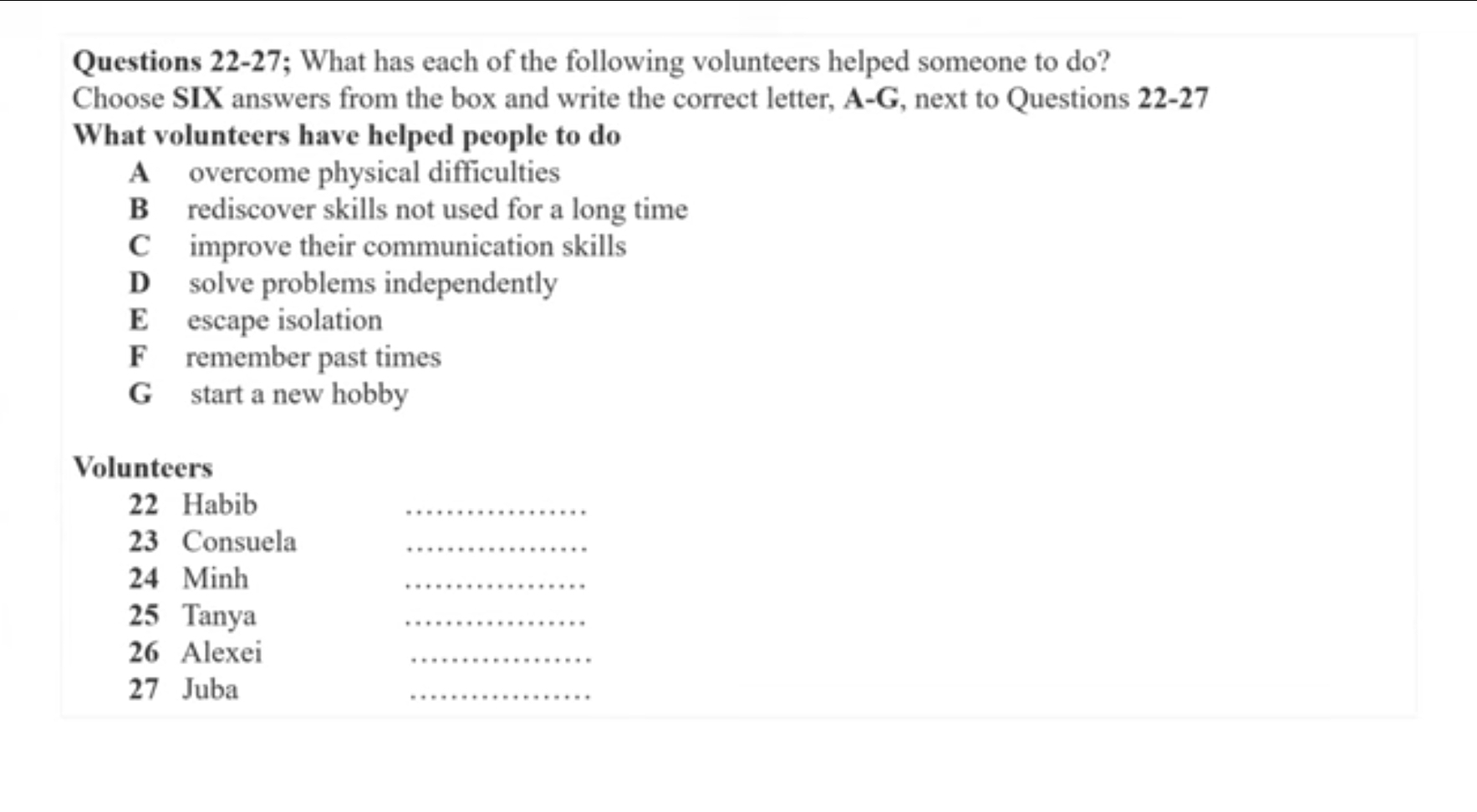 Questions 22-27; What has each of the following volunteers helped someone to do?
Choose SIX answers from the box and write the correct letter, A-G, next to Questions 22-27
What volunteers have helped people to do

A overcome physical difficulties
B rediscover skills not used for a long time
C improve their communication skills
D solve problems independently
E escape isolation
F remember past times
G start a new hobby

Volunteers
22 Habib ..................
23 Consuela ..................
24 Minh ..................
25 Tanya ..................
26 Alexei ..................
27 Juba ..................